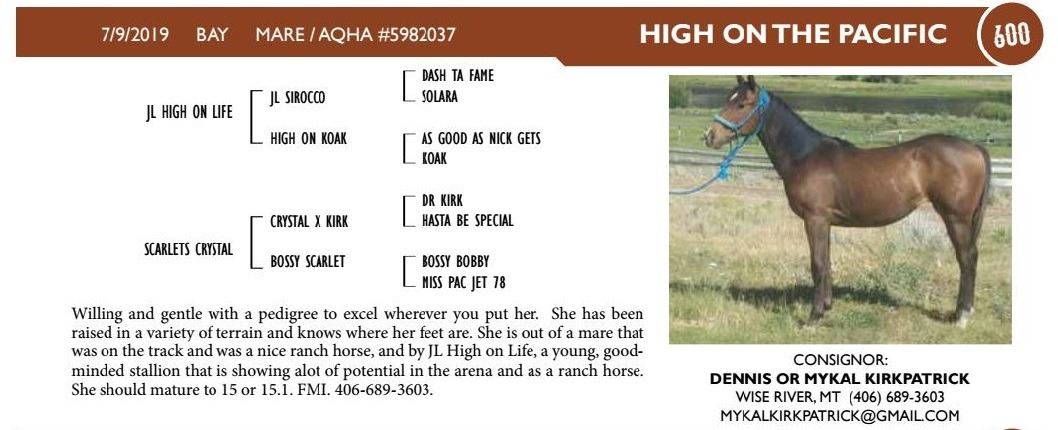 7/9/2019 BAY MARE / AQHA #5982037

HIGH ON THE PACIFIC

600

JL HIGH ON LIFE

JL SIROCCO

HIGH ON KOAK

DASH TA FAME

SOLARA

AS GOOD AS NICK GETS

KOAK

SCARLETS CRYSTAL

CRYSTAL X KIRK

BOSSY SCARLET

DR KIRK

HASTA BE SPECIAL

BOSSY BOBBY

MISS PAC JET 78

Willing and gentle with a pedigree to excel wherever you put her. She has been raised in a variety of terrain and knows where her feet are. She is out of a mare that was on the track and was a nice ranch horse, and by JL High on Life, a young, good-minded stallion that is showing alot of potential in the arena and as a ranch horse. She should mature to 15 or 15.1. FMI. 406-689-3603.

CONSIGNOR:
DENNIS OR MYKAL KIRKPATRICK
WISE RIVER, MT (406) 689-3603
MYKALKIRKPATRICK@GMAIL.COM